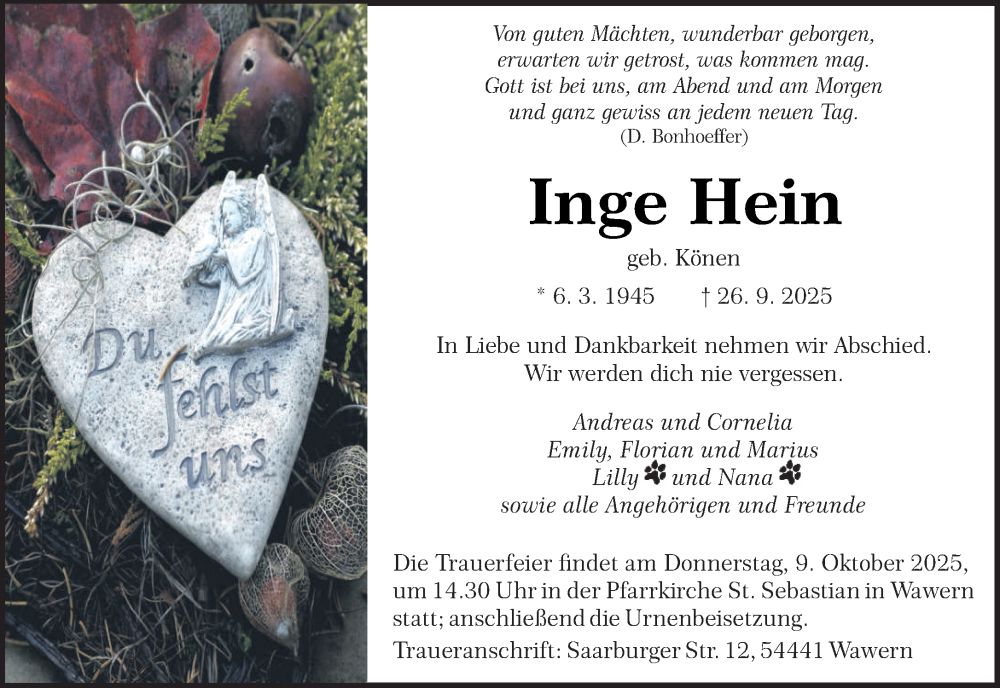 Du fehlst uns

Von guten Mächten, wunderbar geborgen,
erwarten wir getrost, was kommen mag.
Gott ist bei uns, am Abend und am Morgen
und ganz gewiss an jedem neuen Tag.
(D. Bonhoeffer)

Inge Hein

geb. Könen

* 6. 3. 1945 † 26. 9. 2025

In Liebe und Dankbarkeit nehmen wir Abschied.
Wir werden dich nie vergessen.

Andreas und Cornelia
Emily, Florian und Marius
Lilly und Nana
sowie alle Angehörigen und Freunde

Die Trauerfeier findet am Donnerstag, 9. Oktober 2025, um 14.30 Uhr in der Pfarrkirche St. Sebastian in Wawern statt; anschließend die Urnenbeisetzung.

Traueranschrift: Saarburger Str. 12, 54441 Wawern